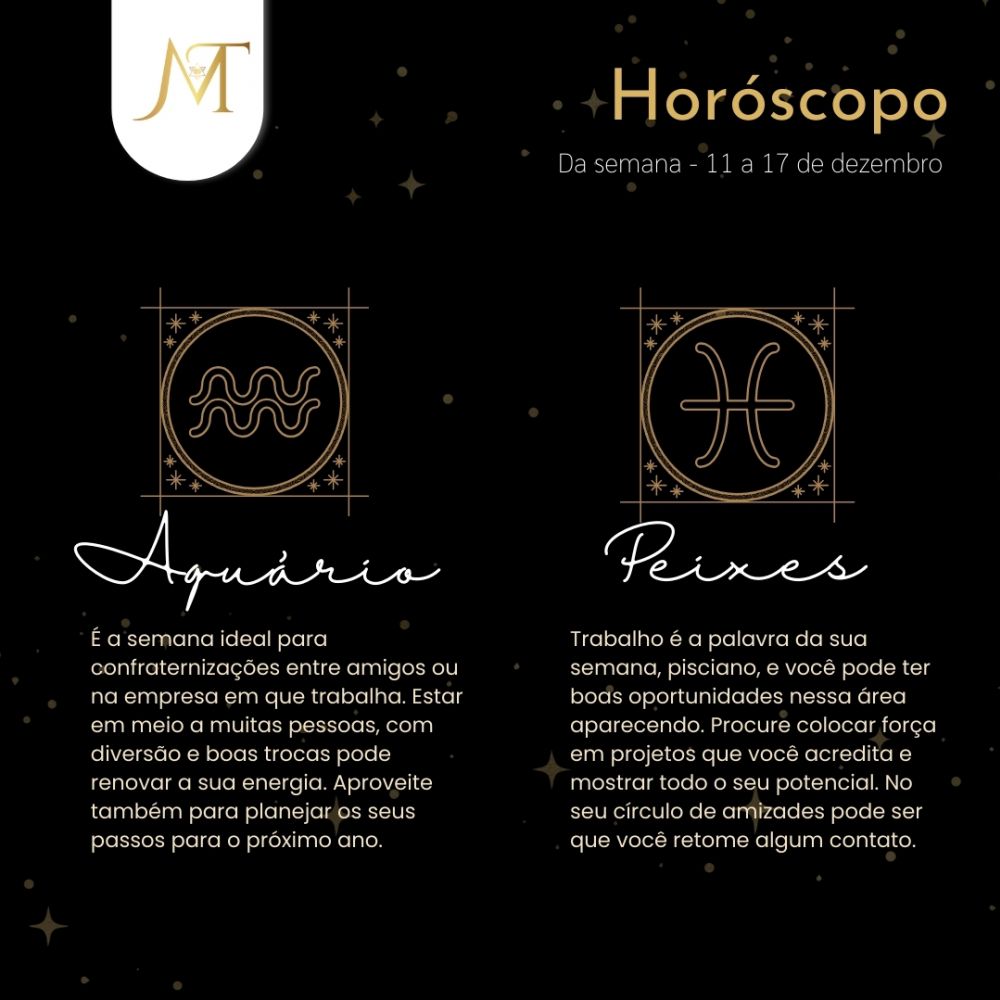 MT

Horóscopo

Da semana - 11 a 17 de dezembro

Aquário

É a semana ideal para confraternizações entre amigos ou na empresa em que trabalha. Estar em meio a muitas pessoas, com diversão e boas trocas pode renovar a sua energia. Aproveite também para planejar os seus passos para o próximo ano.

Peixes

Trabalho é a palavra da sua semana, pisciano, e você pode ter boas oportunidades nessa área aparecendo. Procure colocar força em projetos que você acredita e mostrar todo o seu potencial. No seu círculo de amizades pode ser que você retome algum contato.